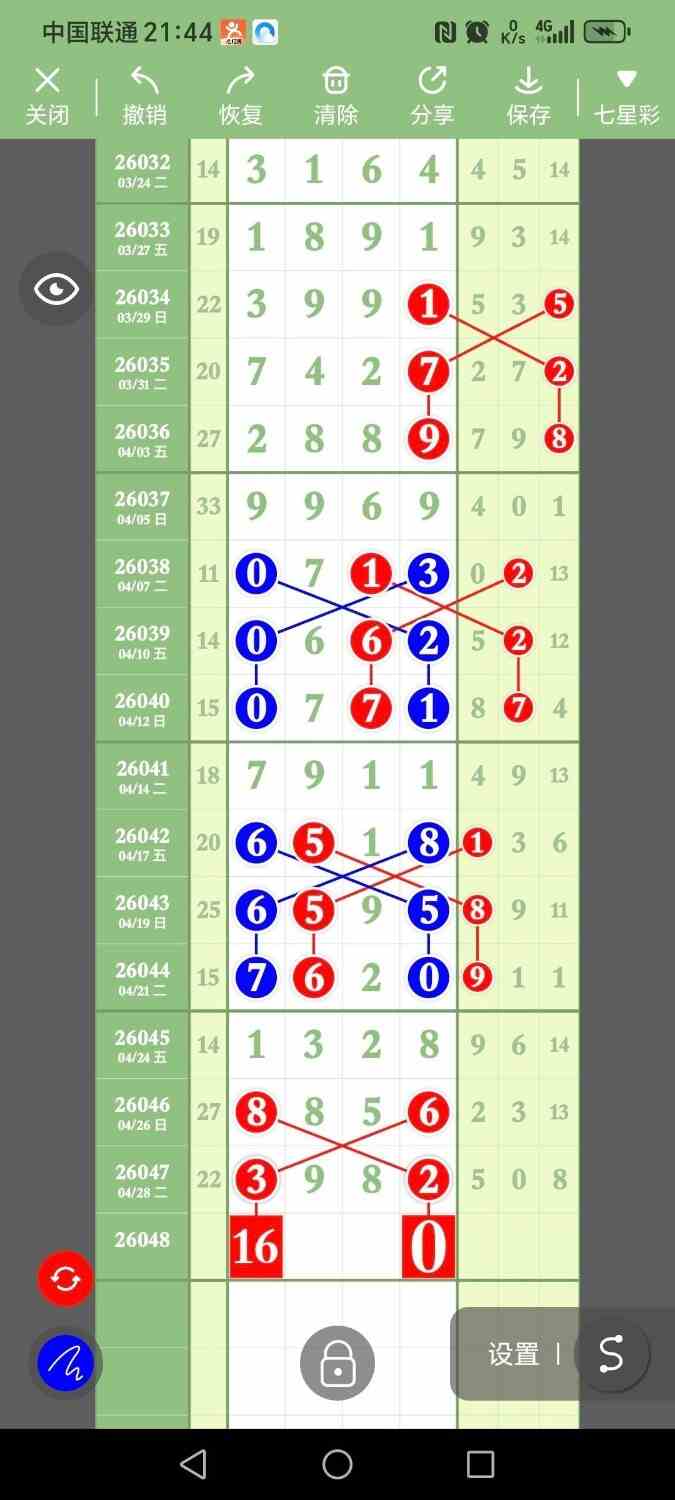 中国联通 21:44 0 K/s 4G

关闭 撤销 恢复 清除 分享 保存 七星彩

| | | | | | | | | |
|---|---|---|---|---|---|---|---|---|
| 26032 03/24 二 | 14 | 3 | 1 | 6 | 4 | 4 | 5 | 14 |
| 26033 03/27 五 | 19 | 1 | 8 | 9 | 1 | 9 | 3 | 14 |
| 26034 03/29 日 | 22 | 3 | 9 | 9 | 1 | 5 | 3 | 5 |
| 26035 03/31 二 | 20 | 7 | 4 | 2 | 7 | 2 | 7 | 2 |
| 26036 04/03 五 | 27 | 2 | 8 | 8 | 9 | 7 | 9 | 8 |
| 26037 04/05 日 | 33 | 9 | 9 | 6 | 9 | 4 | 0 | 1 |
| 26038 04/07 二 | 11 | 0 | 7 | 1 | 3 | 0 | 2 | 13 |
| 26039 04/10 五 | 14 | 0 | 6 | 6 | 2 | 5 | 2 | 12 |
| 26040 04/12 日 | 15 | 0 | 7 | 7 | 1 | 8 | 7 | 4 |
| 26041 04/14 二 | 18 | 7 | 9 | 1 | 1 | 4 | 9 | 13 |
| 26042 04/17 五 | 20 | 6 | 5 | 1 | 8 | 1 | 3 | 6 |
| 26043 04/19 日 | 25 | 6 | 5 | 9 | 5 | 8 | 9 | 11 |
| 26044 04/21 二 | 15 | 7 | 6 | 2 | 0 | 9 | 1 | 1 |
| 26045 04/24 五 | 14 | 1 | 3 | 2 | 8 | 9 | 6 | 14 |
| 26046 04/26 日 | 27 | 8 | 8 | 5 | 6 | 2 | 3 | 13 |
| 26047 04/28 二 | 22 | 3 | 9 | 8 | 2 | 5 | 0 | 8 |
| 26048 | | 16 | | | 0 | | | |

设置 S